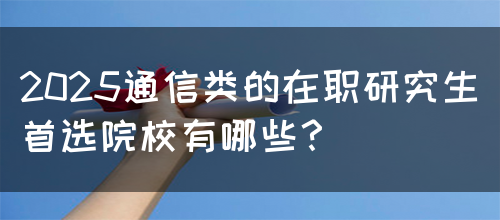 2025通信类的在职研究生首选院校有哪些？